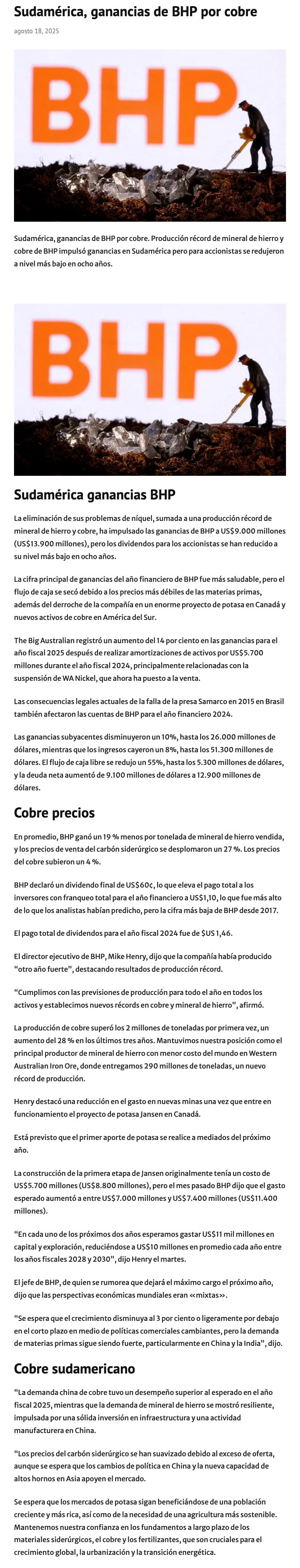 Sudamérica, ganancias de BHP por cobre

agosto 18, 2025

BHP

Sudamérica, ganancias de BHP por cobre. Producción récord de mineral de hierro y cobre de BHP impulsó ganancias en Sudamérica pero para accionistas se redujeron a nivel más bajo en ocho años.

BHP

Sudamérica ganancias BHP

La eliminación de sus problemas de níquel, sumada a una producción récord de mineral de hierro y cobre, ha impulsado las ganancias de BHP a US$9.000 millones (US$13.900 millones), pero los dividendos para los accionistas se han reducido a su nivel más bajo en ocho años.

La cifra principal de ganancias del año financiero de BHP fue más saludable, pero el flujo de caja se secó debido a los precios más débiles de las materias primas, además del derroche de la compañía en un enorme proyecto de potasa en Canadá y nuevos activos de cobre en América del Sur.

The Big Australian registró un aumento del 14 por ciento en las ganancias para el año fiscal 2025 después de realizar amortizaciones de activos por US$5.700 millones durante el año fiscal 2024, principalmente relacionadas con la suspensión de WA Nickel, que ahora ha puesto a la venta.

Las consecuencias legales actuales de la falla de la presa Samarco en 2015 en Brasil también afectaron las cuentas de BHP para el año financiero 2024.

Las ganancias subyacentes disminuyeron un 10%, hasta los 26.000 millones de dólares, mientras que los ingresos cayeron un 8%, hasta los 51.300 millones de dólares. El flujo de caja libre se redujo un 55%, hasta los 5.300 millones de dólares, y la deuda neta aumentó de 9.100 millones de dólares a 12.900 millones de dólares.

Cobre precios

En promedio, BHP ganó un 19 % menos por tonelada de mineral de hierro vendida, y los precios de venta del carbón siderúrgico se desplomaron un 27 %. Los precios del cobre subieron un 4 %.

BHP declaró un dividendo final de US$60¢, lo que eleva el pago total a los inversores con franqueo total para el año financiero a US$1,10, lo que fue más alto de lo que los analistas habían predicho, pero la cifra más baja de BHP desde 2017.

El pago total de dividendos para el año fiscal 2024 fue de $US 1,46.

El director ejecutivo de BHP, Mike Henry, dijo que la compañía había producido “otro año fuerte”, destacando resultados de producción récord.

“Cumplimos con las previsiones de producción para todo el año en todos los activos y establecimos nuevos récords en cobre y mineral de hierro”, afirmó.

La producción de cobre superó los 2 millones de toneladas por primera vez, un aumento del 28 % en los últimos tres años. Mantuvimos nuestra posición como el principal productor de mineral de hierro con menor costo del mundo en Western Australian Iron Ore, donde entregamos 290 millones de toneladas, un nuevo récord de producción.

Henry destacó una reducción en el gasto en nuevas minas una vez que entre en funcionamiento el proyecto de potasa Jansen en Canadá.

Está previsto que el primer aporte de potasa se realice a mediados del próximo año.

La construcción de la primera etapa de Jansen originalmente tenía un costo de US$5.700 millones (US$8.800 millones), pero el mes pasado BHP dijo que el gasto esperado aumentó a entre US$7.000 millones y US$7.400 millones (US$11.400 millones).

“En cada uno de los próximos dos años esperamos gastar US$11 mil millones en capital y exploración, reduciéndose a US$10 millones en promedio cada año entre los años fiscales 2028 y 2030”, dijo Henry el martes.

El jefe de BHP, de quien se rumorea que dejará el máximo cargo el próximo año, dijo que las perspectivas económicas mundiales eran «mixtas».

“Se espera que el crecimiento disminuya al 3 por ciento o ligeramente por debajo en el corto plazo en medio de políticas comerciales cambiantes, pero la demanda de materias primas sigue siendo fuerte, particularmente en China y la India”, dijo.

Cobre sudamericano

“La demanda china de cobre tuvo un desempeño superior al esperado en el año fiscal 2025, mientras que la demanda de mineral de hierro se mostró resiliente, impulsada por una sólida inversión en infraestructura y una actividad manufacturera en China.

“Los precios del carbón siderúrgico se han suavizado debido al exceso de oferta, aunque se espera que los cambios de política en China y la nueva capacidad de altos hornos en Asia apoyen el mercado.

Se espera que los mercados de potasa sigan beneficiándose de una población creciente y más rica, así como de la necesidad de una agricultura más sostenible. Mantenemos nuestra confianza en los fundamentos a largo plazo de los materiales siderúrgicos, el cobre y los fertilizantes, que son cruciales para el crecimiento global, la urbanización y la transición energética.